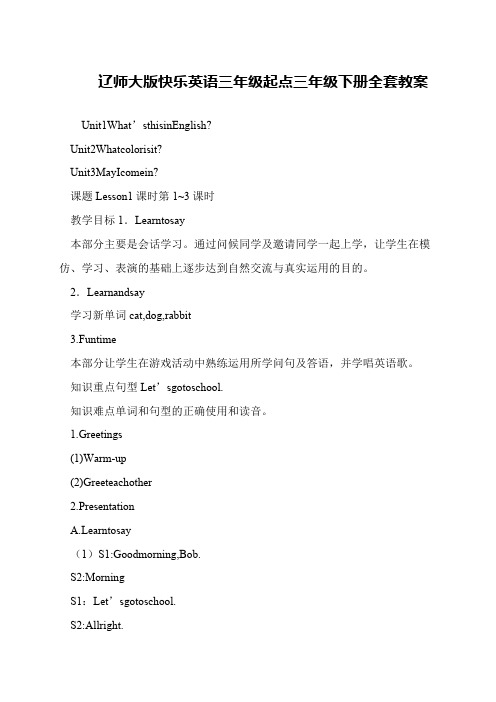 辽师大版快乐英语三年级起点三年级下册全套教案

Unit1What’sthisinEnglish?

Unit2Whatcolorisit?

Unit3MayIcomein?

课题 Lesson1 课时第 1~3 课时

教学目标 1．Learntosay

本部分主要是会话学习。通过问候同学及邀请同学一起上学，让学生在模仿、学习、表演的基础上逐步达到自然交流与真实运用的目的。

2．Learnandsay

学习新单词 cat,dog,rabbit

3.Funtime

本部分让学生在游戏活动中熟练运用所学问句及答语，并学唱英语歌。

知识重点句型 Let’sgotoschool.

知识难点单词和句型的正确使用和读音。

1.Greetings

(1)Warm-up

(2)Greeteachother

2.Presentation

A.Learntosay

（1）S1:Goodmorning,Bob.

S2:Morning

S1：Let’sgotoschool.

S2:Allright.